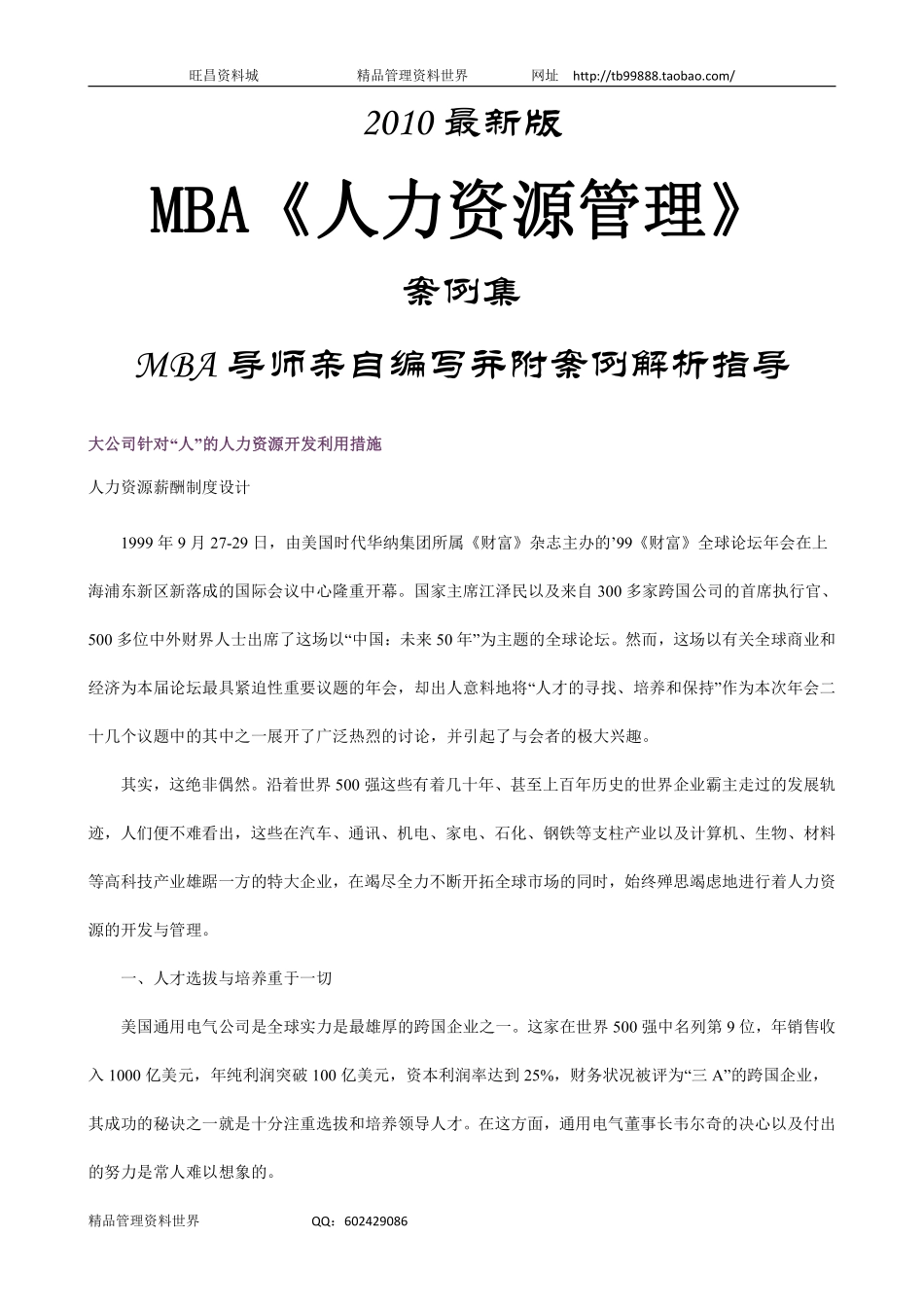 旺昌资料城　　　　精品管理资料世界　　　　网址　http://tb99888.taobao.com/

2010 最新版

MBA《人力资源管理》

案例集

MBA 导师亲自编写并附案例解析指导

大公司针对“人”的人力资源开发利用措施

人力资源薪酬制度设计

1999 年 9 月 27-29 日，由美国时代华纳集团所属《财富》杂志主办的’99《财富》全球论坛年会在上海浦东新区新落成的国际会议中心隆重开幕。国家主席江泽民以及来自 300 多家跨国公司的首席执行官、500 多位中外财界人士出席了这场以“中国：未来 50 年”为主题的全球论坛。然而，这场以有关全球商业和经济为本届论坛最具紧迫性重要议题的年会，却出人意料地将“人才的寻找、培养和保持”作为本次年会二十几个议题中的其中之一展开了广泛热烈的讨论，并引起了与会者的极大兴趣。

其实，这绝非偶然。沿着世界 500 强这些有着几十年、甚至上百年历史的世界企业霸主走过的发展轨迹，人们便不难看出，这些在汽车、通讯、机电、家电、石化、钢铁等支柱产业以及计算机、生物、材料等高科技产业雄踞一方的特大企业，在竭尽全力不断开拓全球市场的同时，始终殚思竭虑地进行着人力资源的开发与管理。

一、人才选拔与培养重于一切

美国通用电气公司是全球实力是最雄厚的跨国企业之一。这家在世界 500 强中名列第 9 位，年销售收入 1000 亿美元，年纯利润突破 100 亿美元，资本利润率达到 25%，财务状况被评为“三 A”的跨国企业，其成功的秘诀之一就是十分注重选拔和培养领导人才。在这方面，通用电气董事长韦尔奇的决心以及付出的努力是常人难以想象的。

精品管理资料世界　　　　QQ：602429086